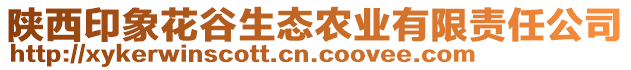 陕西印象花谷生态农业有限责任公司
http://xykerwinscott.cn.coovee.com